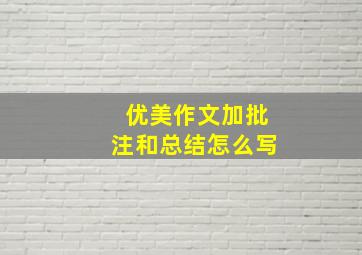 优美作文加批注和总结怎么写